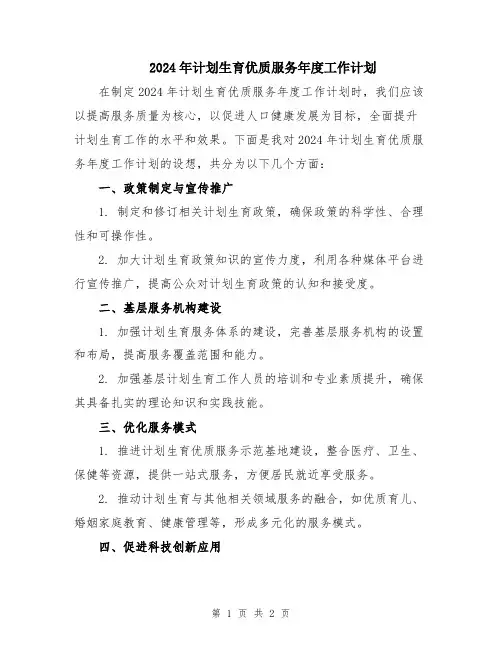 2024年计划生育优质服务年度工作计划

在制定2024年计划生育优质服务年度工作计划时，我们应该以提高服务质量为核心，以促进人口健康发展为目标，全面提升计划生育工作的水平和效果。下面是我对2024年计划生育优质服务年度工作计划的设想，共分为以下几个方面：

一、政策制定与宣传推广

1. 制定和修订相关计划生育政策，确保政策的科学性、合理性和可操作性。

2. 加大计划生育政策知识的宣传力度，利用各种媒体平台进行宣传推广，提高公众对计划生育政策的认知和接受度。

二、基层服务机构建设

1. 加强计划生育服务体系的建设，完善基层服务机构的设置和布局，提高服务覆盖范围和能力。

2. 加强基层计划生育工作人员的培训和专业素质提升，确保其具备扎实的理论知识和实践技能。

三、优化服务模式

1. 推进计划生育优质服务示范基地建设，整合医疗、卫生、保健等资源，提供一站式服务，方便居民就近享受服务。

2. 推动计划生育与其他相关领域服务的融合，如优质育儿、婚姻家庭教育、健康管理等，形成多元化的服务模式。

四、促进科技创新应用

第 1 页 共 2 页